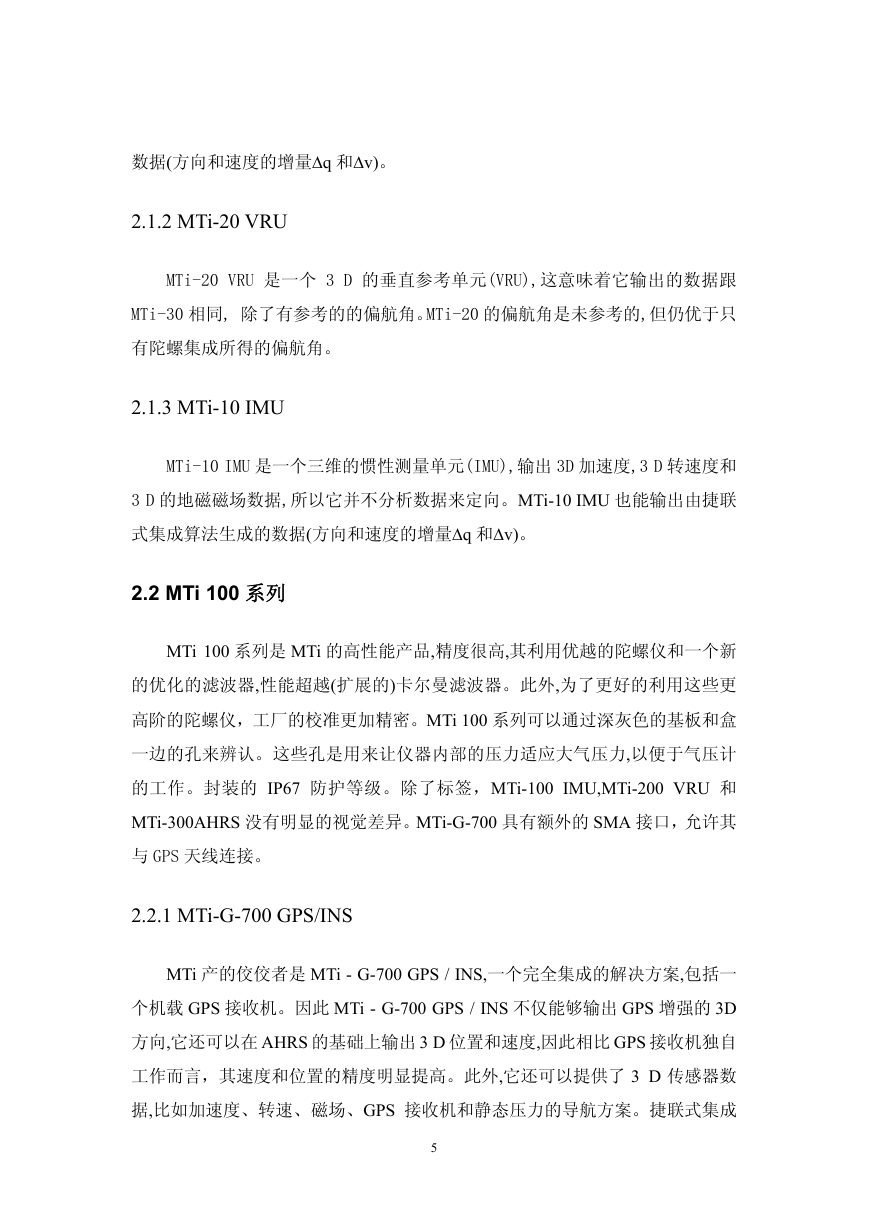 数据(方向和速度的增量Δq 和Δv)。

2.1.2 MTi-20 VRU

MTi-20 VRU 是一个 3 D 的垂直参考单元(VRU),这意味着它输出的数据跟 MTi-30 相同, 除了有参考的的偏航角。MTi-20 的偏航角是未参考的,但仍优于只有陀螺集成所得的偏航角。

2.1.3 MTi-10 IMU

MTi-10 IMU 是一个三维的惯性测量单元(IMU),输出 3D 加速度,3 D 转速度和 3 D 的地磁磁场数据,所以它并不分析数据来定向。MTi-10 IMU 也能输出由捷联式集成算法生成的数据(方向和速度的增量Δq 和Δv)。

2.2 MTi 100 系列

MTi 100 系列是 MTi 的高性能产品,精度很高,其利用优越的陀螺仪和一个新的优化的滤波器,性能超越(扩展的)卡尔曼滤波器。此外,为了更好的利用这些更高阶的陀螺仪，工厂的校准更加精密。MTi 100 系列可以通过深灰色的基板和盒一边的孔来辨认。这些孔是用来让仪器内部的压力适应大气压力,以便于气压计的工作。封装的 IP67 防护等级。除了标签，MTi-100 IMU,MTi-200 VRU 和 MTi-300AHRS 没有明显的视觉差异。MTi-G-700 具有额外的 SMA 接口，允许其与 GPS 天线连接。

2.2.1 MTi-G-700 GPS/INS

MTi 产的佼佼者是 MTi - G-700 GPS / INS,一个完全集成的解决方案,包括一个机载 GPS 接收机。因此 MTi - G-700 GPS / INS 不仅能够输出 GPS 增强的 3D 方向,它还可以在 AHRS 的基础上输出 3 D 位置和速度,因此相比 GPS 接收机独自工作而言，其速度和位置的精度明显提高。此外,它还可以提供了 3 D 传感器数据,比如加速度、转速、磁场、GPS 接收机和静态压力的导航方案。捷联式集成

5